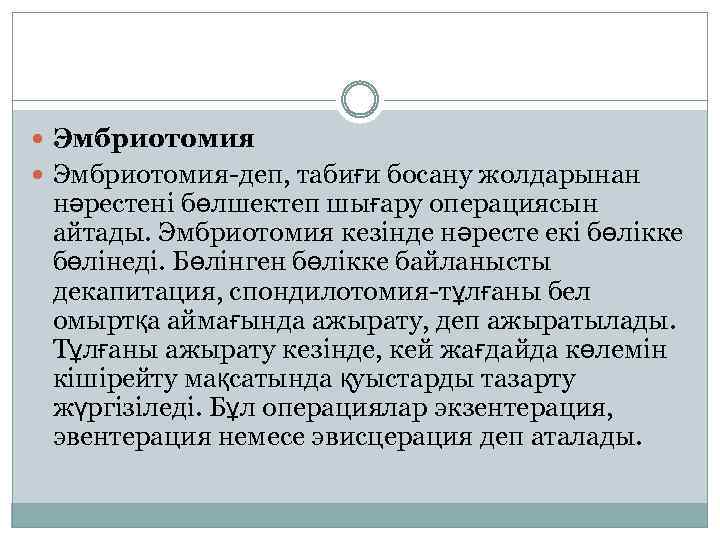 Эмбриотомия

Эмбриотомия-деп, табиғи босану жолдарынан нәрестені бөлшектеп шығару операциясын айтады. Эмбриотомия кезінде нәресте екі бөлікке бөлінеді. Бөлінген бөлікке байланысты декапитация, спондилотомия-тұлғаны бел омыртқа аймағында ажырату, деп ажыратылады. Тұлғаны ажырату кезінде, кей жағдайда көлемін кішірейту мақсатында қуыстарды тазарту жүргізіледі. Бұл операциялар экзентерация, эвентерация немесе эвисцерация деп аталады.